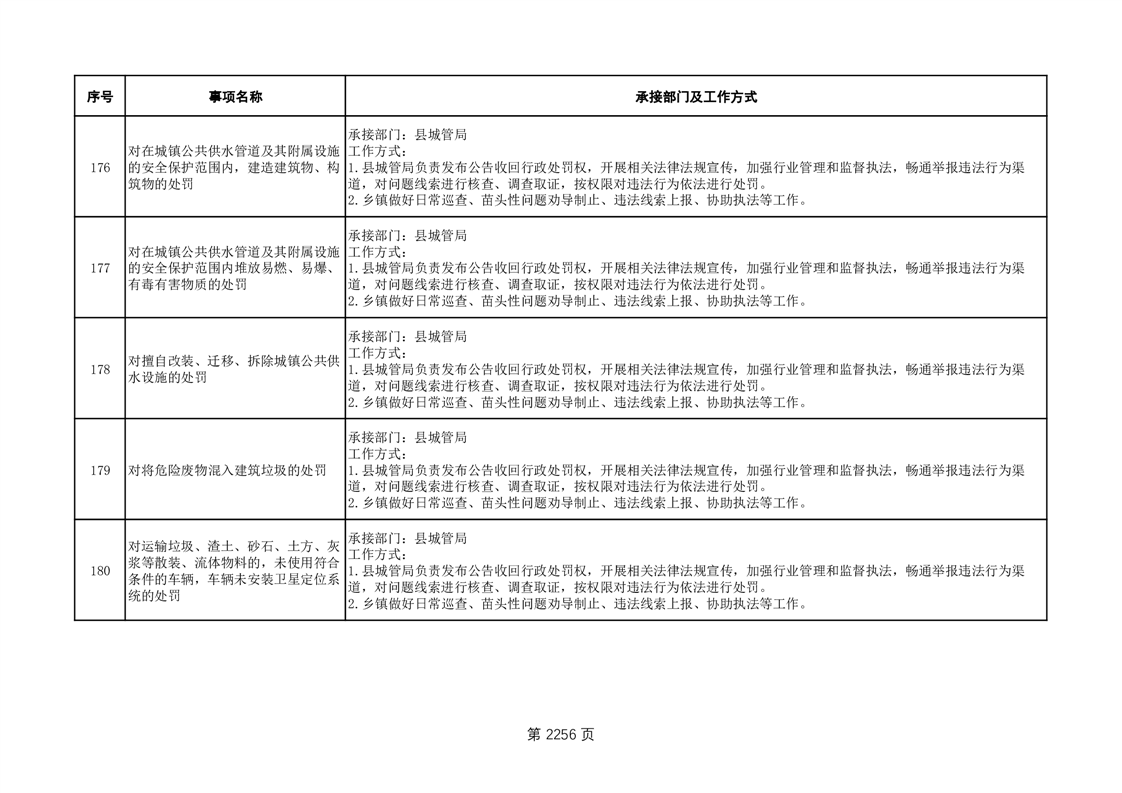 | 序号 | 事项名称 | 承接部门及工作方式 |
|---|---|---|
| 176 | 对在城镇公共供水管道及其附属设施的安全保护范围内，建造建筑物、构筑物的处罚 | 承接部门：县城管局 工作方式： 1.县城管局负责发布公告收回行政处罚权，开展相关法律法规宣传，加强行业管理和监督执法，畅通举报违法行为渠道，对问题线索进行核查、调查取证，按权限对违法行为依法进行处罚。 2.乡镇做好日常巡查、苗头性问题劝导制止、违法线索上报、协助执法等工作。 |
| 177 | 对在城镇公共供水管道及其附属设施的安全保护范围内堆放易燃、易爆、有毒有害物质的处罚 | 承接部门：县城管局 工作方式： 1.县城管局负责发布公告收回行政处罚权，开展相关法律法规宣传，加强行业管理和监督执法，畅通举报违法行为渠道，对问题线索进行核查、调查取证，按权限对违法行为依法进行处罚。 2.乡镇做好日常巡查、苗头性问题劝导制止、违法线索上报、协助执法等工作。 |
| 178 | 对擅自改装、迁移、拆除城镇公共供水设施的处罚 | 承接部门：县城管局 工作方式： 1.县城管局负责发布公告收回行政处罚权，开展相关法律法规宣传，加强行业管理和监督执法，畅通举报违法行为渠道，对问题线索进行核查、调查取证，按权限对违法行为依法进行处罚。 2.乡镇做好日常巡查、苗头性问题劝导制止、违法线索上报、协助执法等工作。 |
| 179 | 对将危险废物混入建筑垃圾的处罚 | 承接部门：县城管局 工作方式： 1.县城管局负责发布公告收回行政处罚权，开展相关法律法规宣传，加强行业管理和监督执法，畅通举报违法行为渠道，对问题线索进行核查、调查取证，按权限对违法行为依法进行处罚。 2.乡镇做好日常巡查、苗头性问题劝导制止、违法线索上报、协助执法等工作。 |
| 180 | 对运输垃圾、渣土、砂石、土方、灰浆等散装、流体物料的，未使用符合条件的车辆，车辆未安装卫星定位系统的处罚 | 承接部门：县城管局 工作方式： 1.县城管局负责发布公告收回行政处罚权，开展相关法律法规宣传，加强行业管理和监督执法，畅通举报违法行为渠道，对问题线索进行核查、调查取证，按权限对违法行为依法进行处罚。 2.乡镇做好日常巡查、苗头性问题劝导制止、违法线索上报、协助执法等工作。 |

第2256页